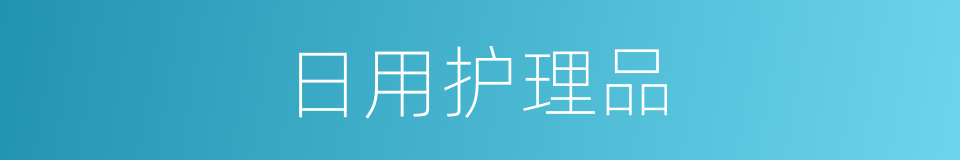 日用护理品